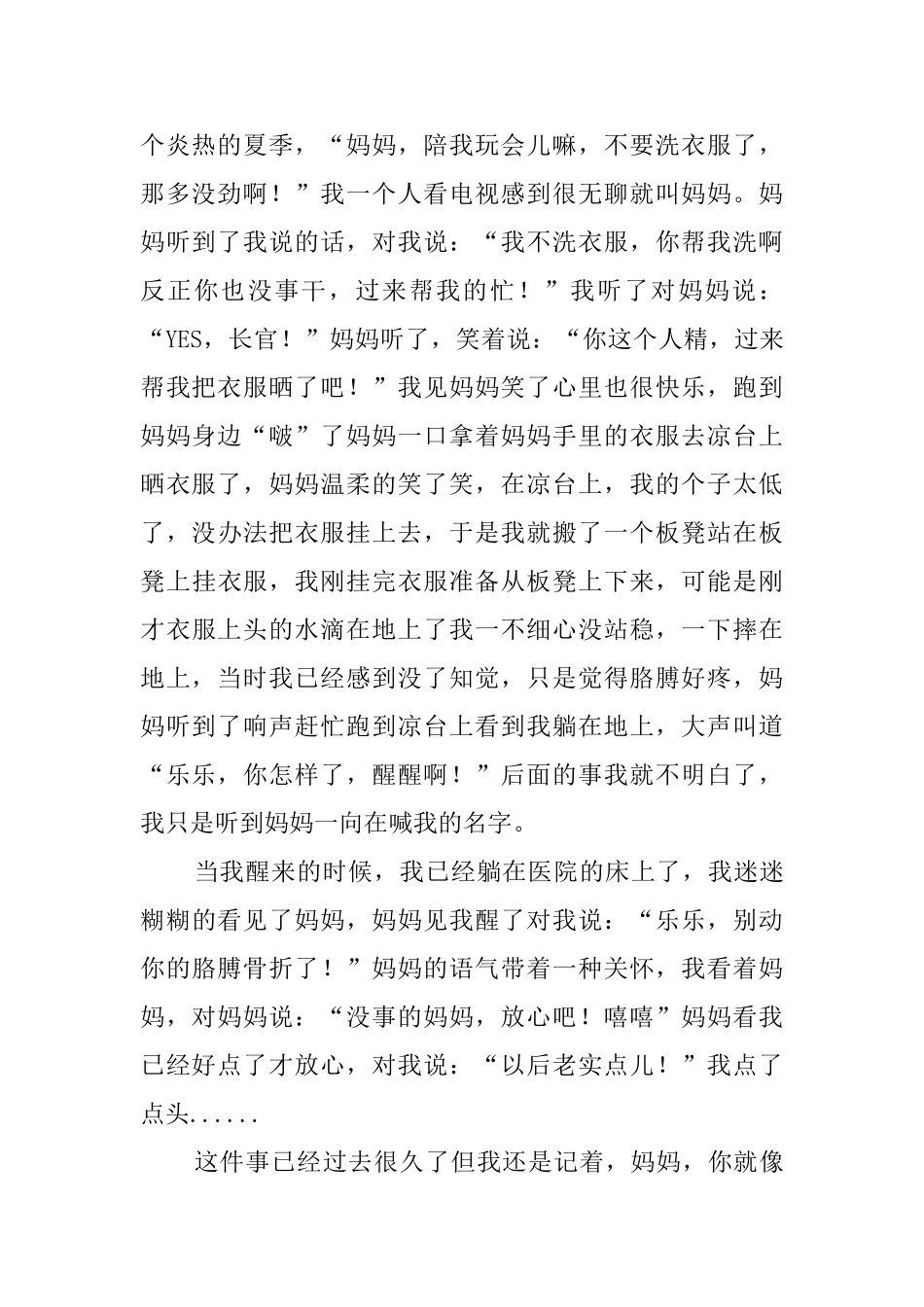 个炎热的夏季，“妈妈，陪我玩会儿嘛，不要洗衣服了，那多没劲啊！”我一个人看电视感到很无聊就叫妈妈。妈妈听到了我说的话，对我说：“我不洗衣服，你帮我洗啊反正你也没事干，过来帮我的忙！”我听了对妈妈说：“YES，长官！”妈妈听了，笑着说：“你这个人精，过来帮我把衣服晒了吧！”我见妈妈笑了心里也很快乐，跑到妈妈身边“啵”了妈妈一口拿着妈妈手里的衣服去凉台上晒衣服了，妈妈温柔的笑了笑，在凉台上，我的个子太低了，没办法把衣服挂上去，于是我就搬了一个板凳站在板凳上挂衣服，我刚挂完衣服准备从板凳上下来，可能是刚才衣服上头的水滴在地上了我一不细心没站稳，一下摔在地上，当时我已经感到没了知觉，只是觉得胳膊好疼，妈妈听到了响声赶忙跑到凉台上看到我躺在地上，大声叫道“乐乐，你怎样了，醒醒啊！”后面的事我就不明白了，我只是听到妈妈一向在喊我的名字。

当我醒来的时候，我已经躺在医院的床上了，我迷迷糊糊的看见了妈妈，妈妈见我醒了对我说：“乐乐，别动你的胳膊骨折了！”妈妈的语气带着一种关怀，我看着妈妈，对妈妈说：“没事的妈妈，放心吧！嘻嘻”妈妈看我已经好点了才放心，对我说：“以后老实点儿！”我点了点头......

这件事已经过去很久了但我还是记着，妈妈，你就像